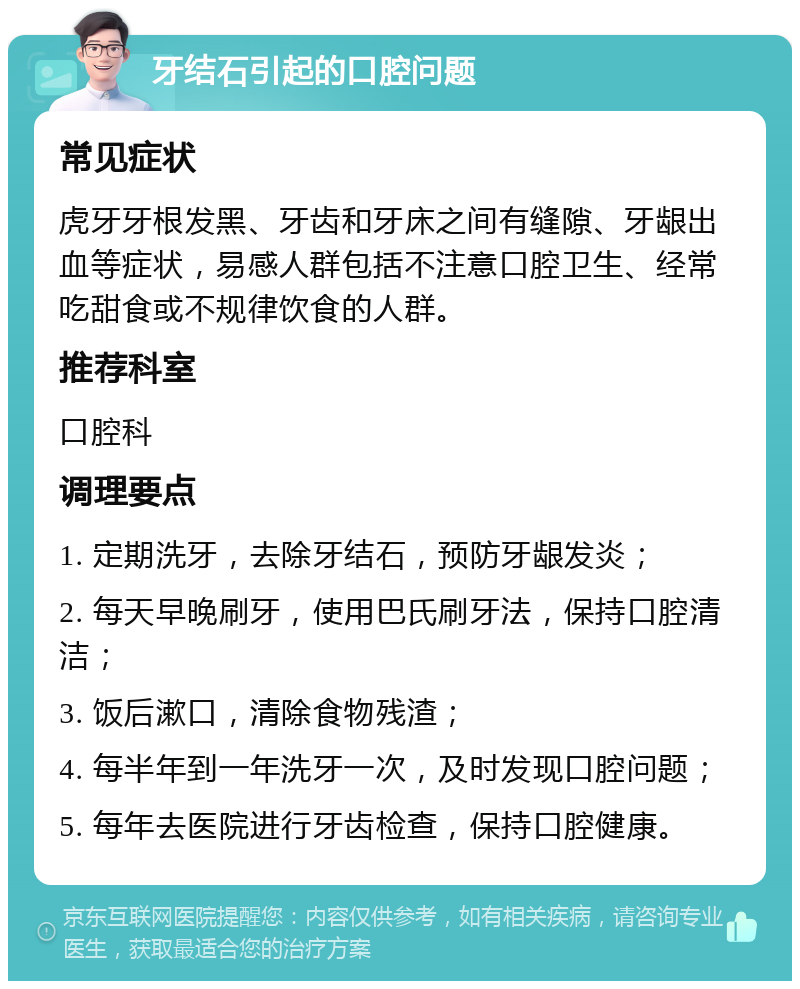 牙结石引起的口腔问题

常见症状

虎牙牙根发黑、牙齿和牙床之间有缝隙、牙龈出血等症状，易感人群包括不注意口腔卫生、经常吃甜食或不规律饮食的人群。

推荐科室

口腔科

调理要点

1. 定期洗牙，去除牙结石，预防牙龈发炎；

2. 每天早晚刷牙，使用巴氏刷牙法，保持口腔清洁；

3. 饭后漱口，清除食物残渣；

4. 每半年到一年洗牙一次，及时发现口腔问题；

5. 每年去医院进行牙齿检查，保持口腔健康。

京东互联网医院提醒您：内容仅供参考，如有相关疾病，请咨询专业医生，获取最适合您的治疗方案